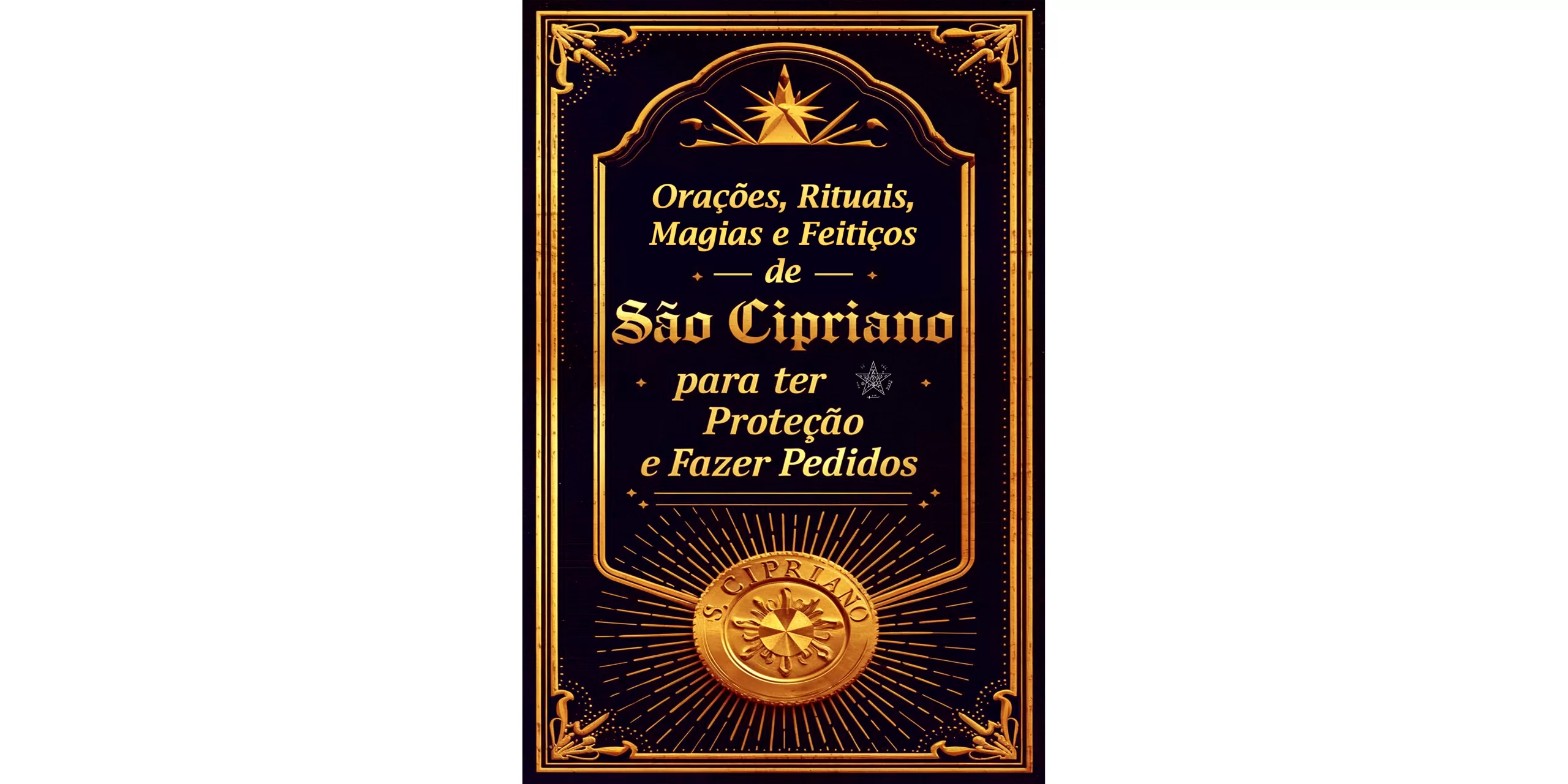 Orações, Rituais, Magias e Feitiços

de

São Cipriano

para ter Proteção e Fazer Pedidos

S. CIPRIANO